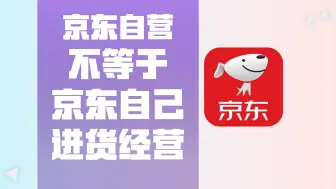 京东自营
不等于
京东自己
进货经营

京东